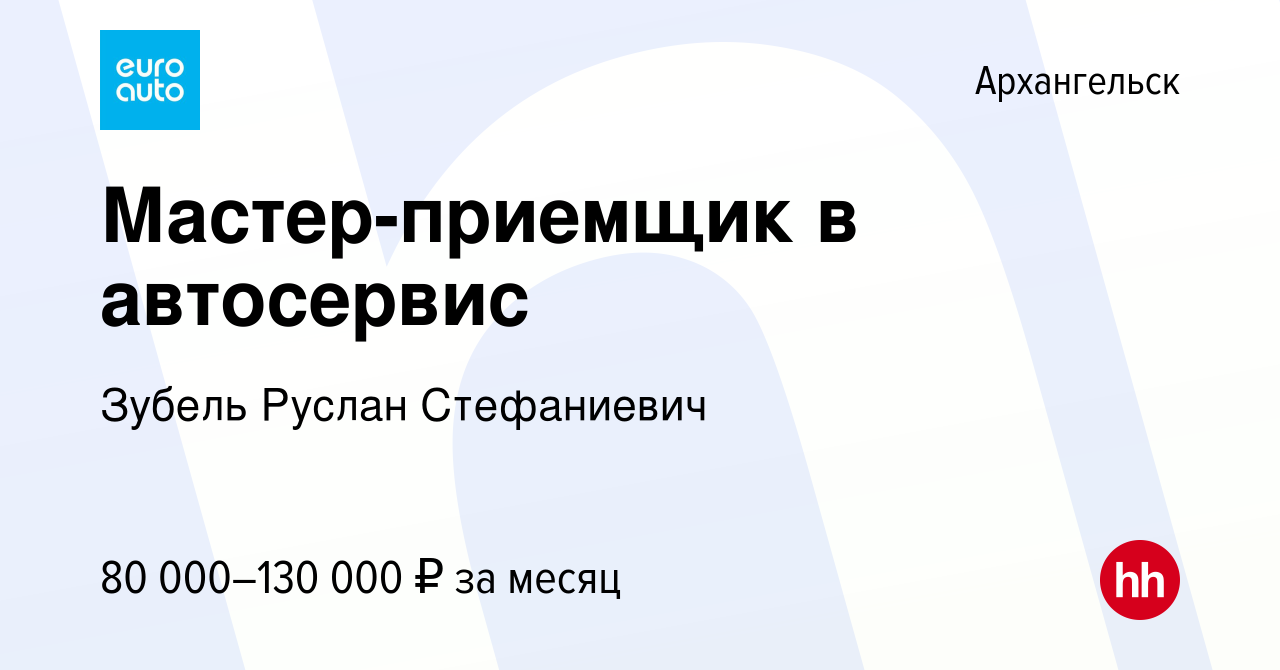 euro auto

Архангельск

Мастер-приемщик в автосервис

Зубель Руслан Стефаниевич

80 000–130 000 ₽ за месяц

hh